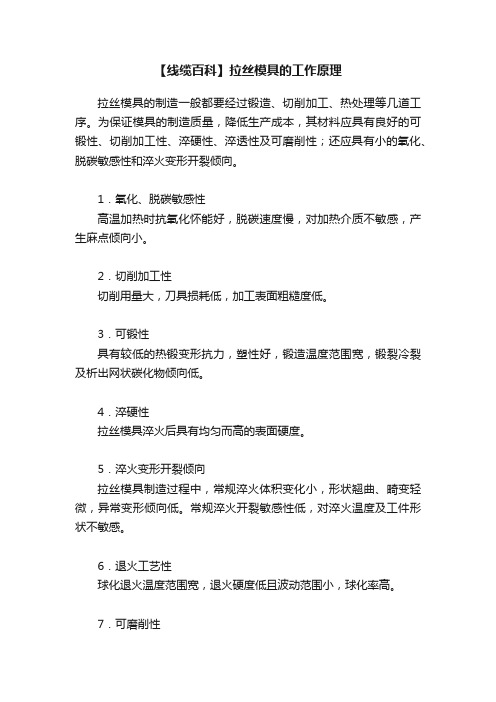 【线缆百科】拉丝模具的工作原理

拉丝模具的制造一般都要经过锻造、切削加工、热处理等几道工序。为保证模具的制造质量，降低生产成本，其材料应具有良好的可锻性、切削加工性、淬硬性、淬透性及可磨削性；还应具有小的氧化、脱碳敏感性和淬火变形开裂倾向。

1．氧化、脱碳敏感性
高温加热时抗氧化怀能好，脱碳速度慢，对加热介质不敏感，产生麻点倾向小。

2．切削加工性
切削用量大，刀具损耗低，加工表面粗糙度低。

3．可锻性
具有较低的热锻变形抗力，塑性好，锻造温度范围宽，锻裂冷裂及析出网状碳化物倾向低。

4．淬硬性
拉丝模具淬火后具有均匀而高的表面硬度。

5．淬火变形开裂倾向
拉丝模具制造过程中，常规淬火体积变化小，形状翘曲、畸变轻微，异常变形倾向低。常规淬火开裂敏感性低，对淬火温度及工件形状不敏感。

6．退火工艺性
球化退火温度范围宽，退火硬度低且波动范围小，球化率高。

7．可磨削性